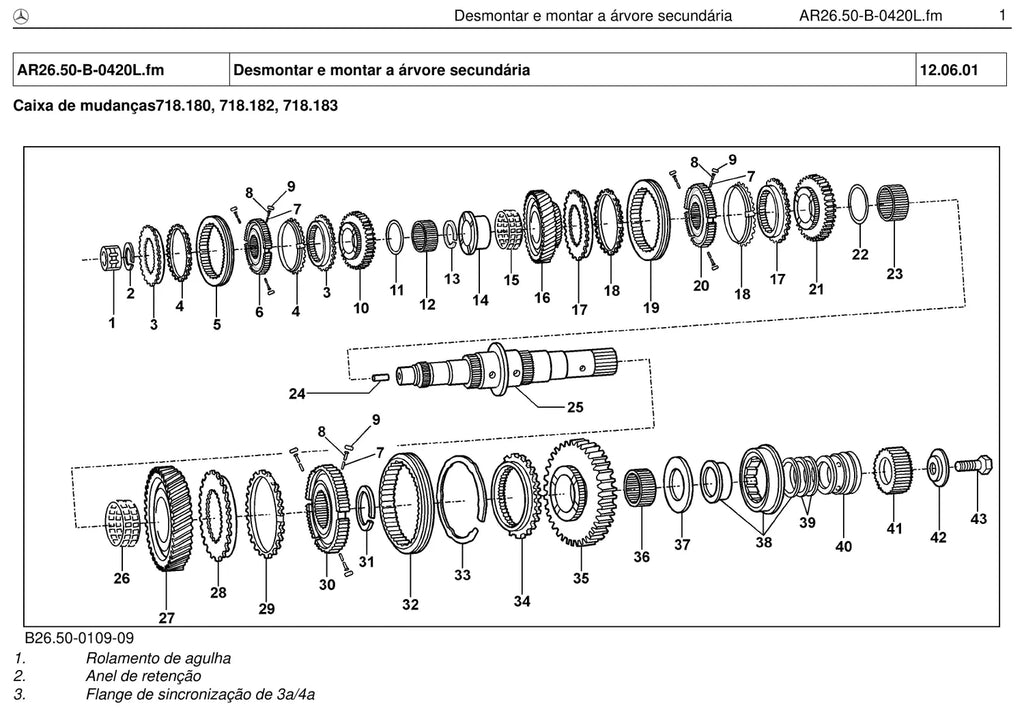 Desmontar e montar a árvore secundária AR26.50-B-0420L.fm 1

| AR26.50-B-0420L.fm | Desmontar e montar a árvore secundária | 12.06.01 |
|---|---|---|

Caixa de mudanças718.180, 718.182, 718.183

8 9 7 8 9 7 1 2 3 4 5 6 4 3 10 11 12 13 14 15 16 17 18 19 20 18 17 21 22 23

24 25

9 8 7 26 27 28 29 30 31 32 33 34 35 36 37 38 39 40 41 42 43

B26.50-0109-09

1. Rolamento de agulha
2. Anel de retenção
3. Flange de sincronização de 3a/4a